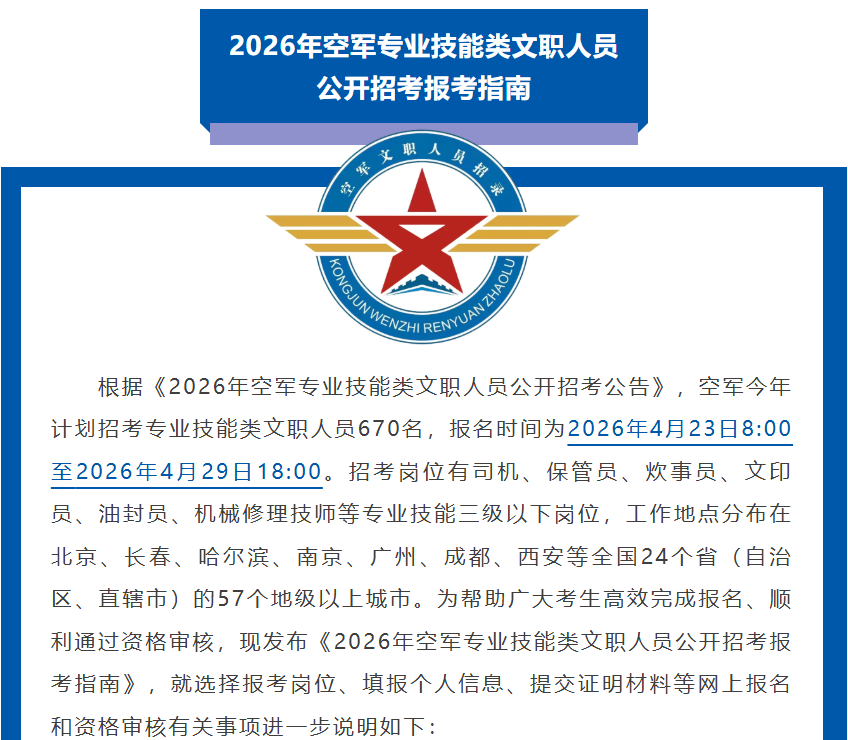 2026年空军专业技能类文职人员
公开招考报考指南

空军文职人员招录

KONGJUN WENZHI RENYUAN ZHAOLU

根据《2026年空军专业技能类文职人员公开招考公告》，空军今年计划招考专业技能类文职人员670名，报名时间为2026年4月23日8:00至2026年4月29日18:00。招考岗位有司机、保管员、炊事员、文印员、油封员、机械修理技师等专业技能三级以下岗位，工作地点分布在北京、长春、哈尔滨、南京、广州、成都、西安等全国24个省（自治区、直辖市）的57个地级以上城市。为帮助广大考生高效完成报名、顺利通过资格审核，现发布《2026年空军专业技能类文职人员公开招考报考指南》，就选择报考岗位、填报个人信息、提交证明材料等网上报名和资格审核有关事项进一步说明如下：